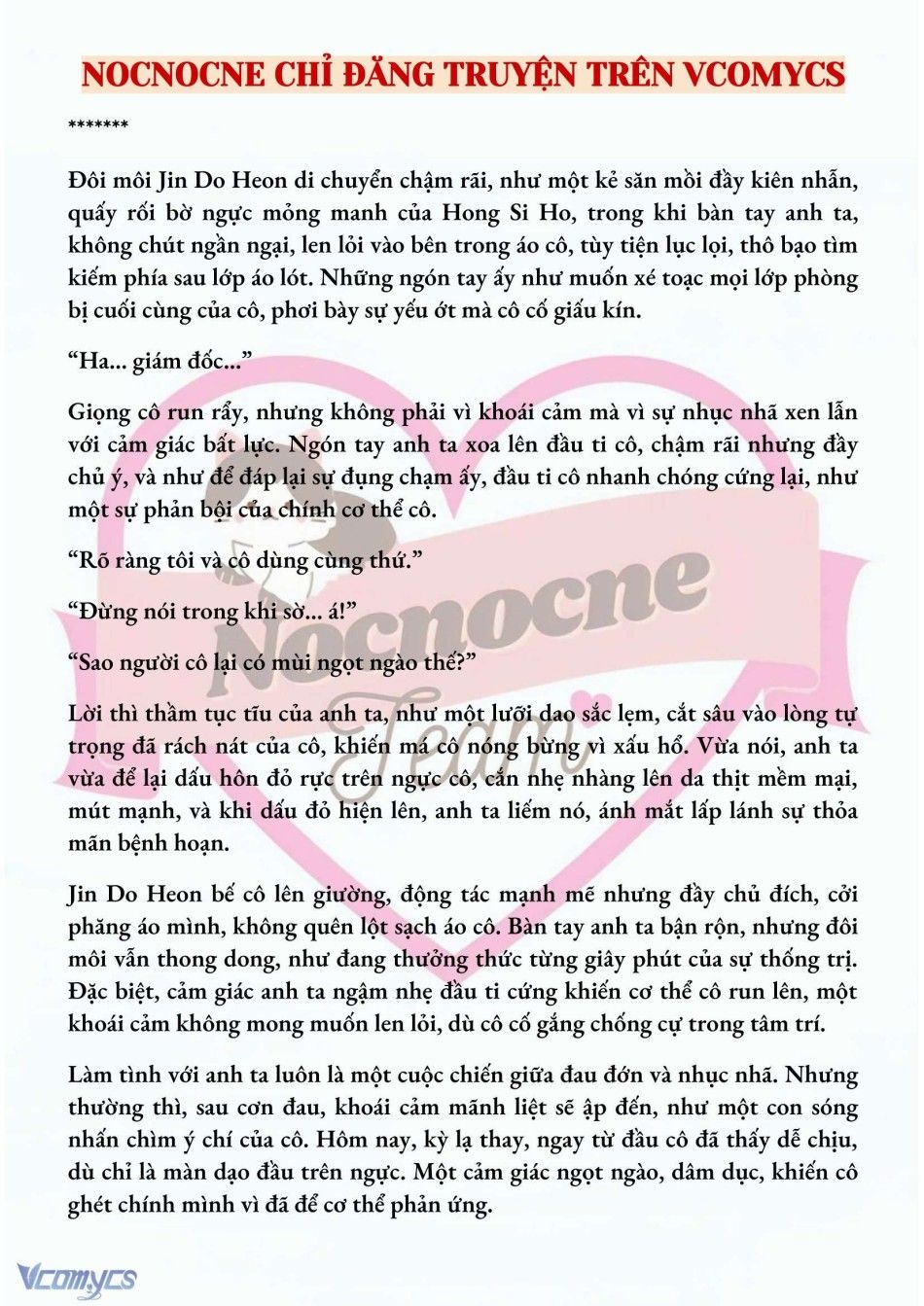 NOCNOCNE CHỈ ĐĂNG TRUYỆN TRÊN VCOMYCS

*******

Đôi môi Jin Do Heon di chuyển chậm rãi, như một kẻ săn mồi đầy kiên nhẫn, quấy rối bờ ngực mỏng manh của Hong Si Ho, trong khi bàn tay anh ta, không chút ngần ngại, len lỏi vào bên trong áo cô, tùy tiện lục lọi, thô bạo tìm kiếm phía sau lớp áo lót. Những ngón tay ấy như muốn xé toạc mọi lớp phòng bị cuối cùng của cô, phơi bày sự yếu ớt mà cô cố giấu kín.

“Ha... giám đốc...”

Giọng cô run rẩy, nhưng không phải vì khoái cảm mà vì sự nhục nhã xen lẫn với cảm giác bất lực. Ngón tay anh ta xoa lên đầu ti cô, chậm rãi nhưng đầy chủ ý, và như để đáp lại sự đụng chạm ấy, đầu ti cô nhanh chóng cứng lại, như một sự phản bội của chính cơ thể cô.

“Rõ ràng tôi và cô dùng cùng thứ.”

“Đừng nói trong khi sờ... á!”

“Sao người cô lại có mùi ngọt ngào thế?”

Lời thì thầm tục tĩu của anh ta, như một lưỡi dao sắc lẹm, cắt sâu vào lòng tự trọng đã rách nát của cô, khiến má cô nóng bừng vì xấu hổ. Vừa nói, anh ta vừa để lại dấu hôn đỏ rực trên ngực cô, cắn nhẹ nhàng lên da thịt mềm mại, mút mạnh, và khi dấu đỏ hiện lên, anh ta liếm nó, ánh mắt lấp lánh sự thỏa mãn bệnh hoạn.

Jin Do Heon bế cô lên giường, động tác mạnh mẽ nhưng đầy chủ đích, cởi phăng áo mình, không quên lột sạch áo cô. Bàn tay anh ta bận rộn, nhưng đôi môi vẫn thong dong, như đang thưởng thức từng giây phút của sự thống trị. Đặc biệt, cảm giác anh ta ngậm nhẹ đầu ti cứng khiến cơ thể cô run lên, một khoái cảm không mong muốn len lỏi, dù cô cố gắng chống cự trong tâm trí.

Làm tình với anh ta luôn là một cuộc chiến giữa đau đớn và nhục nhã. Nhưng thường thì, sau cơn đau, khoái cảm mãnh liệt sẽ ập đến, như một con sóng nhấn chìm ý chí của cô. Hôm nay, kỳ lạ thay, ngay từ đầu cô đã thấy dễ chịu, dù chỉ là màn dạo đầu trên ngực. Một cảm giác ngọt ngào, dâm dục, khiến cô ghét chính mình vì đã để cơ thể phản ứng.

Nocnocne Team

Vcomycs